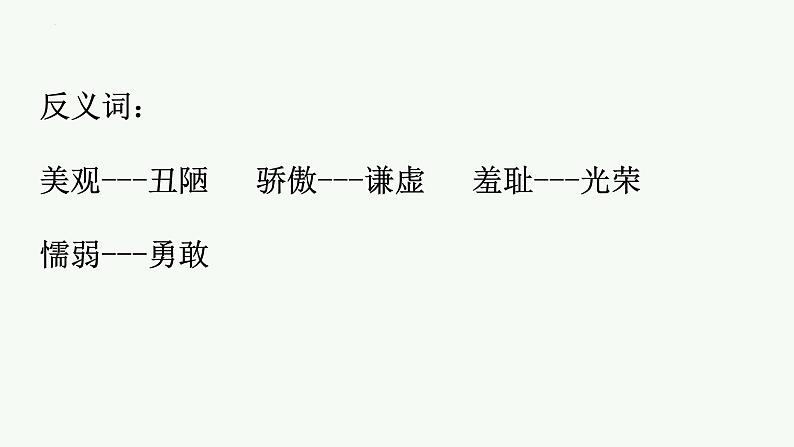 反义词：

美观---丑陋　　骄傲---谦虚　　羞耻---光荣

懦弱---勇敢